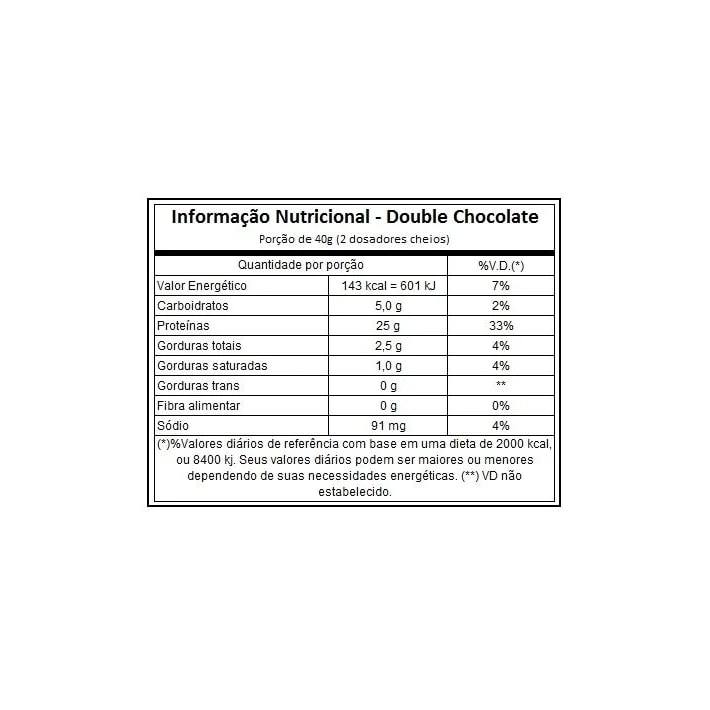 Informação Nutricional - Double Chocolate

Porção de 40g (2 dosadores cheios)

| Quantidade por porção | | %V.D.(*) |
|---|---|---|
| Valor Energético | 143 kcal = 601 kJ | 7% |
| Carboidratos | 5,0 g | 2% |
| Proteínas | 25 g | 33% |
| Gorduras totais | 2,5 g | 4% |
| Gorduras saturadas | 1,0 g | 4% |
| Gorduras trans | 0 g | ** |
| Fibra alimentar | 0 g | 0% |
| Sódio | 91 mg | 4% |

(*)%Valores diários de referência com base em uma dieta de 2000 kcal, ou 8400 kj. Seus valores diários podem ser maiores ou menores dependendo de suas necessidades energéticas. (**) VD não estabelecido.